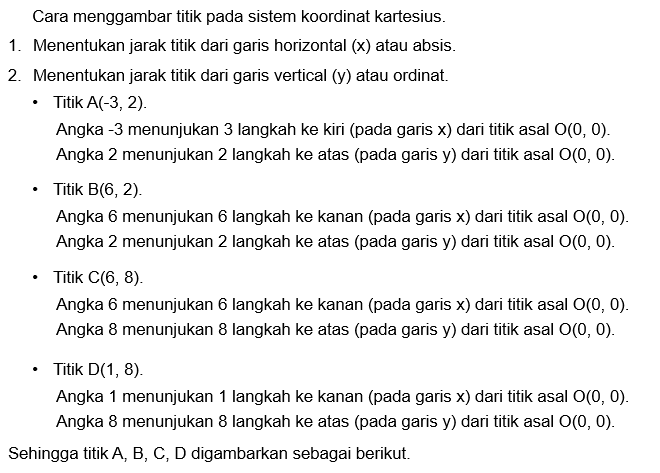 Cara menggambar titik pada sistem koordinat kartesius.

1. Menentukan jarak titik dari garis horizontal (x) atau absis.
2. Menentukan jarak titik dari garis vertical (y) atau ordinat.

• Titik A(-3, 2).
Angka -3 menunjukan 3 langkah ke kiri (pada garis x) dari titik asal O(0, 0).
Angka 2 menunjukan 2 langkah ke atas (pada garis y) dari titik asal O(0, 0).

• Titik B(6, 2).
Angka 6 menunjukan 6 langkah ke kanan (pada garis x) dari titik asal O(0, 0).
Angka 2 menunjukan 2 langkah ke atas (pada garis y) dari titik asal O(0, 0).

• Titik C(6, 8).
Angka 6 menunjukan 6 langkah ke kanan (pada garis x) dari titik asal O(0, 0).
Angka 8 menunjukan 8 langkah ke atas (pada garis y) dari titik asal O(0, 0).

• Titik D(1, 8).
Angka 1 menunjukan 1 langkah ke kanan (pada garis x) dari titik asal O(0, 0).
Angka 8 menunjukan 8 langkah ke atas (pada garis y) dari titik asal O(0, 0).

Sehingga titik A, B, C, D digambarkan sebagai berikut.